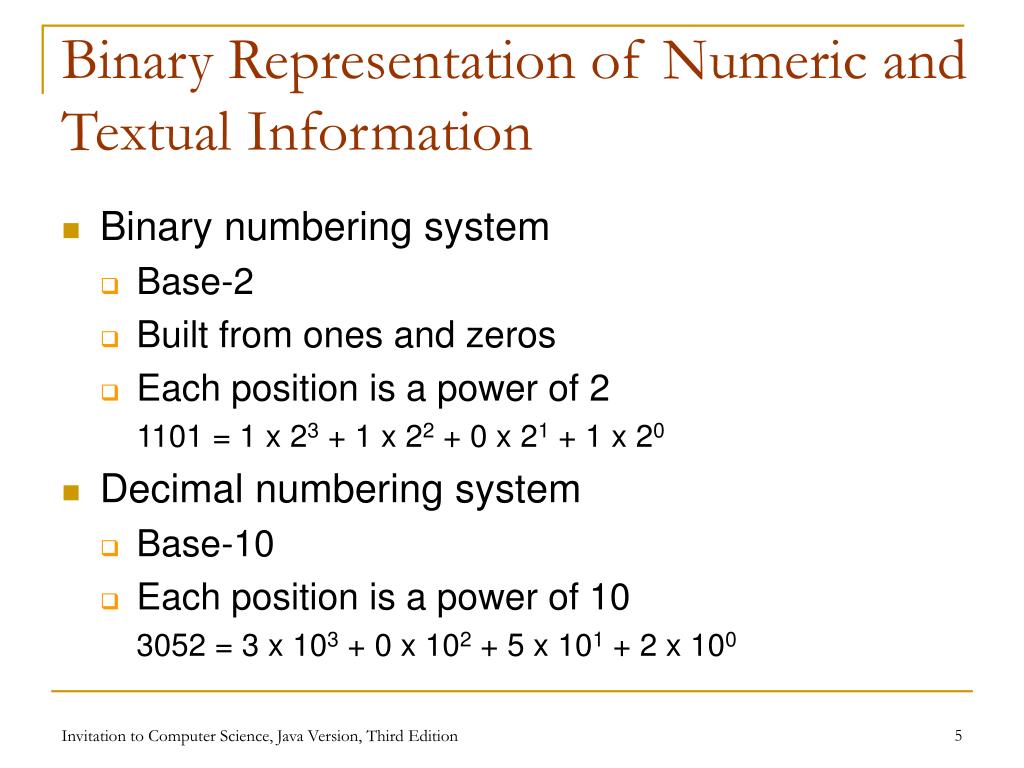 Binary Representation of Numeric and Textual Information

Binary numbering system

Base-2

Built from ones and zeros

Each position is a power of 2

$1101 = 1 \times 2^3 + 1 \times 2^2 + 0 \times 2^1 + 1 \times 2^0$

Decimal numbering system

Base-10

Each position is a power of 10

$3052 = 3 \times 10^3 + 0 \times 10^2 + 5 \times 10^1 + 2 \times 10^0$

Invitation to Computer Science, Java Version, Third Edition

5